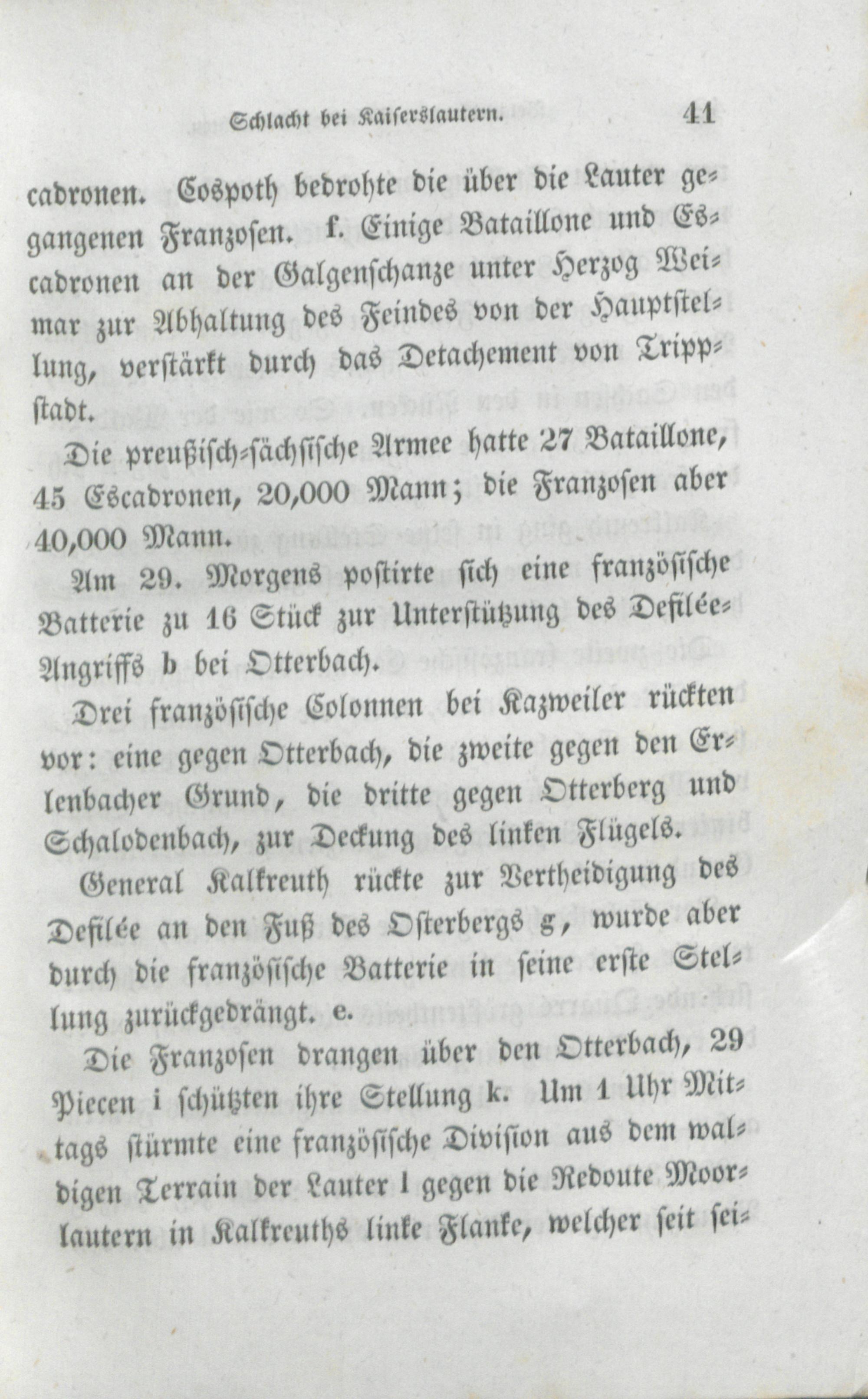 Schlacht bei Kaiserslautern. 41

cadronen. Cospoth bedrohte die über die Lauter gegangenen Franzosen. f. Einige Bataillone und Escadronen an der Galgenschanze unter Herzog Weimar zur Abhaltung des Feindes von der Hauptstellung, verstärkt durch das Detachement von Trippstadt.

Die preußisch-sächsische Armee hatte 27 Bataillone, 45 Escadronen, 20,000 Mann; die Franzosen aber 40,000 Mann.

Am 29. Morgens postirte sich eine französische Batterie zu 16 Stück zur Unterstützung des Defilée-Angriffs b bei Otterbach.

Drei französische Colonnen bei Kazweiler rückten vor: eine gegen Otterbach, die zweite gegen den Erlenbacher Grund, die dritte gegen Otterberg und Schalodenbach, zur Deckung des linken Flügels.

General Kalkreuth rückte zur Vertheidigung des Defilée an den Fuß des Osterbergs g, wurde aber durch die französische Batterie in seine erste Stellung zurückgedrängt. e.

Die Franzosen drangen über den Otterbach, 29 Piecen i schützten ihre Stellung k. Um 1 Uhr Mittags stürmte eine französische Division aus dem waldigen Terrain der Lauter l gegen die Redoute Moorlautern in Kalkreuths linke Flanke, welcher seit sei-